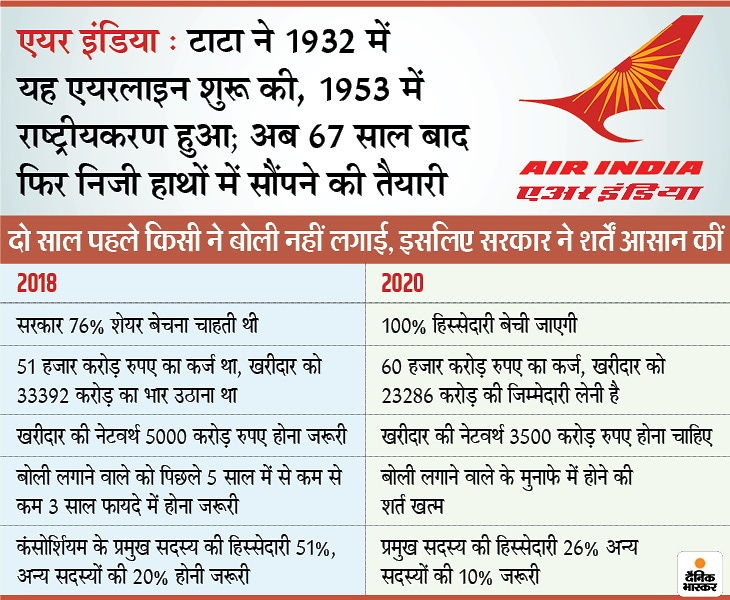 एयर इंडिया : टाटा ने 1932 में यह एयरलाइन शुरू की, 1953 में राष्ट्रीयकरण हुआ; अब 67 साल बाद फिर निजी हाथों में सौंपने की तैयारी

AIR INDIA
एअर इंडिया

दो साल पहले किसी ने बोली नहीं लगाई, इसलिए सरकार ने शर्तें आसान कीं

| 2018 | 2020 |
|---|---|
| सरकार 76% शेयर बेचना चाहती थी | 100% हिस्सेदारी बेची जाएगी |
| 51 हजार करोड़ रुपए का कर्ज था, खरीदार को 33392 करोड़ का भार उठाना था | 60 हजार करोड़ रुपए का कर्ज, खरीदार को 23286 करोड़ की जिम्मेदारी लेनी है |
| खरीदार की नेटवर्थ 5000 करोड़ रुपए होना जरूरी | खरीदार की नेटवर्थ 3500 करोड़ रुपए होना चाहिए |
| बोली लगाने वाले को पिछले 5 साल में से कम से कम 3 साल फायदे में होना जरूरी | बोली लगाने वाले के मुनाफे में होने की शर्त खत्म |
| कंसोर्शियम के प्रमुख सदस्य की हिस्सेदारी 51%, अन्य सदस्यों की 20% होनी जरूरी | प्रमुख सदस्य की हिस्सेदारी 26% अन्य सदस्यों की 10% जरूरी |

दैनिक भास्कर